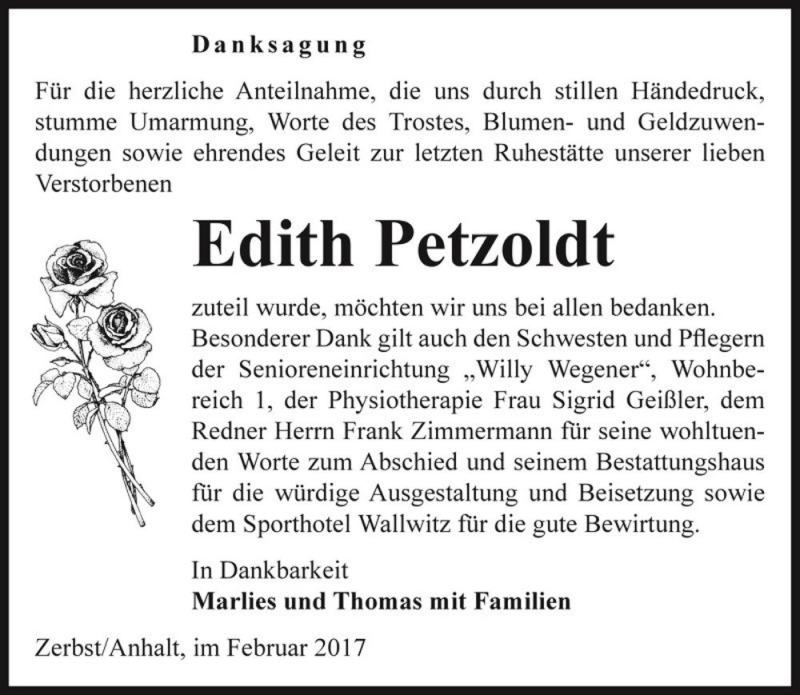 Danksagung

Für die herzliche Anteilnahme, die uns durch stillen Händedruck, stumme Umarmung, Worte des Trostes, Blumen- und Geldzuwendungen sowie ehrendes Geleit zur letzten Ruhestätte unserer lieben Verstorbenen

Edith Petzoldt

zuteil wurde, möchten wir uns bei allen bedanken. Besonderer Dank gilt auch den Schwesten und Pflegern der Senioreneinrichtung „Willy Wegener“, Wohnbereich 1, der Physiotherapie Frau Sigrid Geißler, dem Redner Herrn Frank Zimmermann für seine wohltuenden Worte zum Abschied und seinem Bestattungshaus für die würdige Ausgestaltung und Beisetzung sowie dem Sporthotel Wallwitz für die gute Bewirtung.

In Dankbarkeit
Marlies und Thomas mit Familien

Zerbst/Anhalt, im Februar 2017